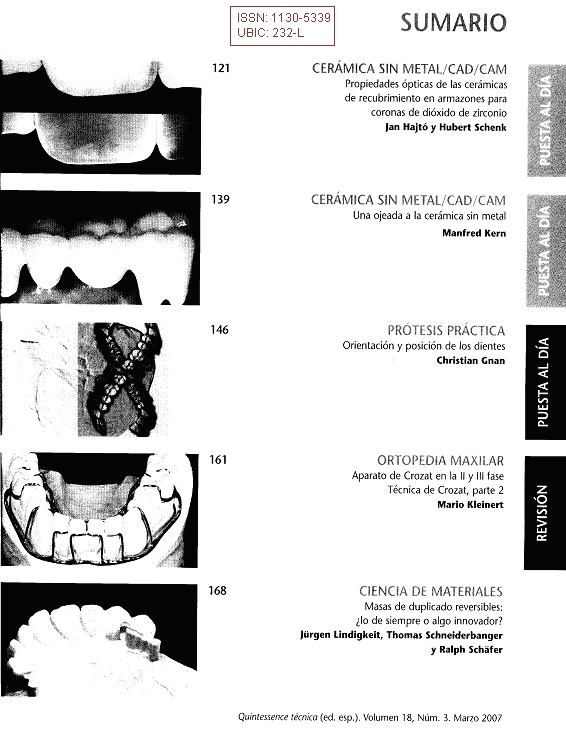 ISSN: 1130-5339
UBIC: 232-L

SUMARIO

121

CERÁMICA SIN METAL/CAD/CAM
Propiedades ópticas de las cerámicas de recubrimiento en armazones para coronas de dióxido de zirconio
Jan Hajtó y Hubert Schenk

PUESTA AL DÍA

139

CERÁMICA SIN METAL/CAD/CAM
Una ojeada a la cerámica sin metal
Manfred Kern

PUESTA AL DÍA

146

PRÓTESIS PRÁCTICA
Orientación y posición de los dientes
Christian Gnan

PUESTA AL DÍA

161

ORTOPEDIA MAXILAR
Aparato de Crozat en la II y III fase
Técnica de Crozat, parte 2
Mario Kleinert

REVISIÓN

168

CIENCIA DE MATERIALES
Masas de duplicado reversibles: ¿lo de siempre o algo innovador?
Jürgen Lindigkeit, Thomas Schneiderbanger y Ralph Schäfer

Quintessence técnica (ed. esp.). Volumen 18, Núm. 3. Marzo 2007